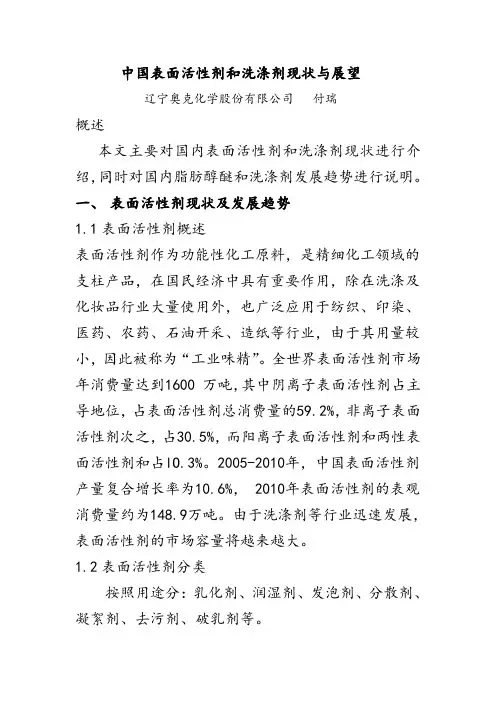 中国表面活性剂和洗涤剂现状与展望

辽宁奥克化学股份有限公司　付瑞

概述

本文主要对国内表面活性剂和洗涤剂现状进行介绍，同时对国内脂肪醇醚和洗涤剂发展趋势进行说明。

一、 表面活性剂现状及发展趋势

1.1 表面活性剂概述

表面活性剂作为功能性化工原料，是精细化工领域的支柱产品，在国民经济中具有重要作用，除在洗涤及化妆品行业大量使用外，也广泛应用于纺织、印染、医药、农药、石油开采、造纸等行业，由于其用量较小，因此被称为“工业味精”。全世界表面活性剂市场年消费量达到1600 万吨，其中阴离子表面活性剂占主导地位，占表面活性剂总消费量的59.2%，非离子表面活性剂次之，占30.5%，而阳离子表面活性剂和两性表面活性剂和占10.3%。2005-2010年，中国表面活性剂产量复合增长率为10.6%， 2010年表面活性剂的表观消费量约为148.9万吨。由于洗涤剂等行业迅速发展，表面活性剂的市场容量将越来越大。

1.2 表面活性剂分类

按照用途分：乳化剂、润湿剂、发泡剂、分散剂、凝絮剂、去污剂、破乳剂等。